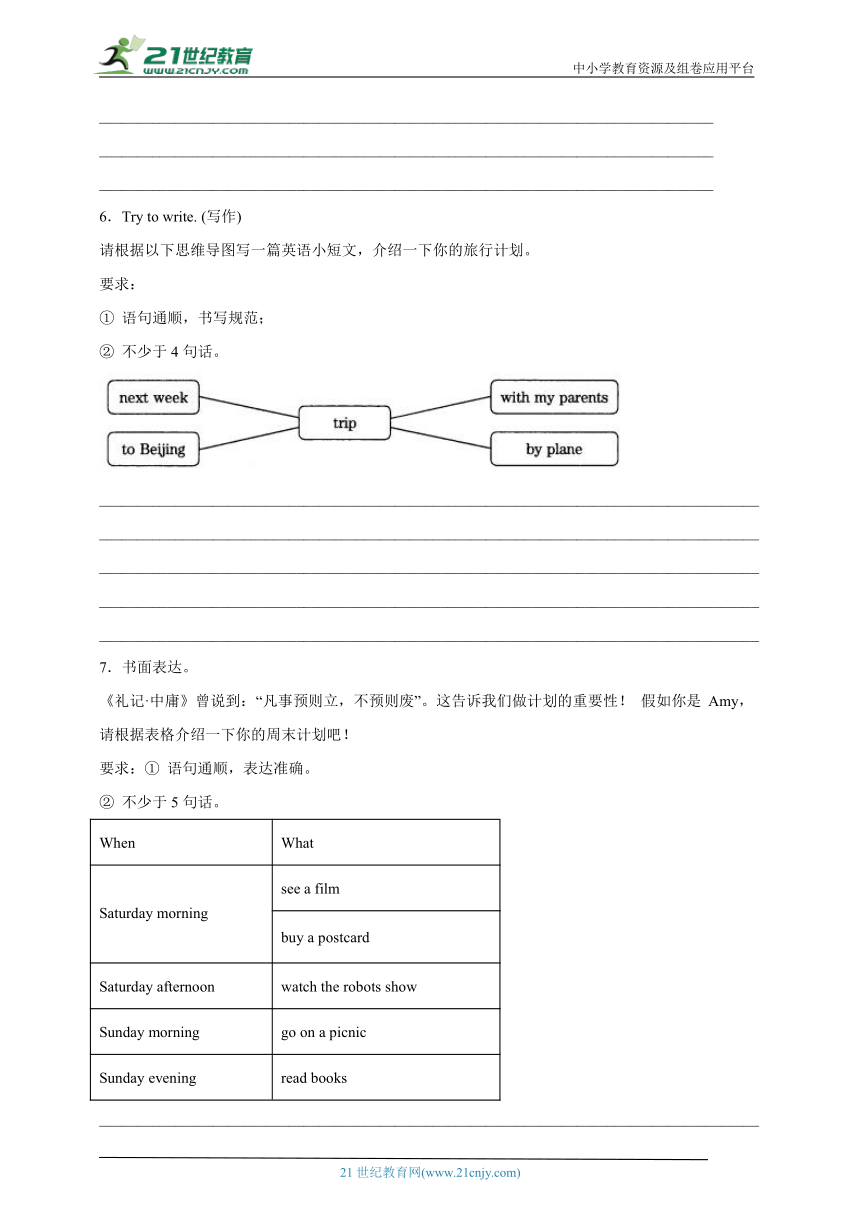 21世纪教育
www.21cnjy.com
中小学教育资源及组卷应用平台

6．Try to write. (写作)

请根据以下思维导图写一篇英语小短文，介绍一下你的旅行计划。

要求：

① 语句通顺，书写规范；

② 不少于 4 句话。

next week
to Beijing
trip
with my parents
by plane

7．书面表达。

《礼记·中庸》曾说到：“凡事预则立，不预则废”。这告诉我们做计划的重要性！ 假如你是 Amy，请根据表格介绍一下你的周末计划吧！

要求：① 语句通顺，表达准确。

② 不少于 5 句话。

| When | What |
|---|---|
| Saturday morning | see a film |
| | buy a postcard |
| Saturday afternoon | watch the robots show |
| Sunday morning | go on a picnic |
| Sunday evening | read books |

21 世纪教育网(www.21cnjy.com)